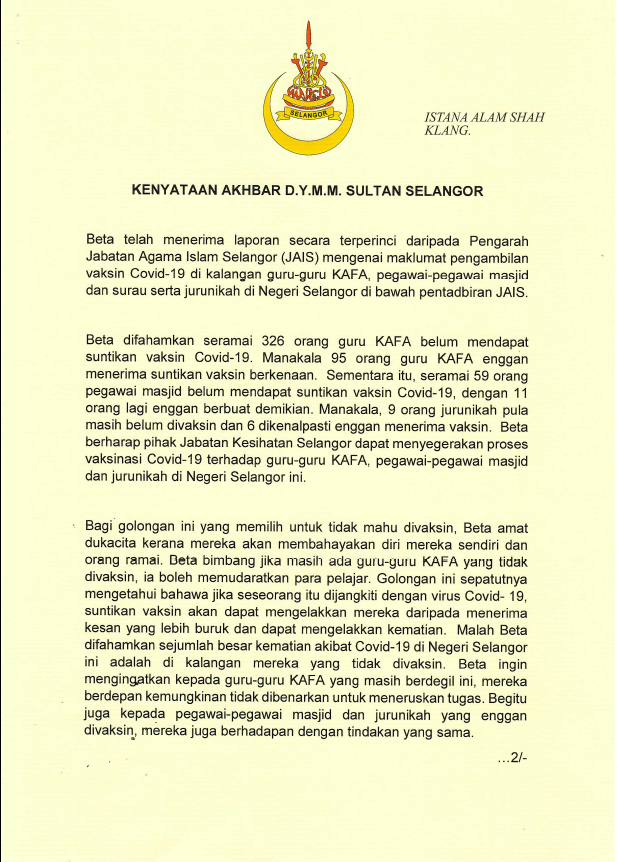 SELANGOR

ISTANA ALAM SHAH
KLANG.

KENYATAAN AKHBAR D.Y.M.M. SULTAN SELANGOR

Beta telah menerima laporan secara terperinci daripada Pengarah Jabatan Agama Islam Selangor (JAIS) mengenai maklumat pengambilan vaksin Covid-19 di kalangan guru-guru KAFA, pegawai-pegawai masjid dan surau serta jurunikah di Negeri Selangor di bawah pentadbiran JAIS.

Beta difahamkan seramai 326 orang guru KAFA belum mendapat suntikan vaksin Covid-19. Manakala 95 orang guru KAFA enggan menerima suntikan vaksin berkenaan. Sementara itu, seramai 59 orang pegawai masjid belum mendapat suntikan vaksin Covid-19, dengan 11 orang lagi enggan berbuat demikian. Manakala, 9 orang jurunikah pula masih belum divaksin dan 6 dikenalpasti enggan menerima vaksin. Beta berharap pihak Jabatan Kesihatan Selangor dapat menyegerakan proses vaksinasi Covid-19 terhadap guru-guru KAFA, pegawai-pegawai masjid dan jurunikah di Negeri Selangor ini.

Bagi golongan ini yang memilih untuk tidak mahu divaksin, Beta amat dukacita kerana mereka akan membahayakan diri mereka sendiri dan orang ramai. Beta bimbang jika masih ada guru-guru KAFA yang tidak divaksin, ia boleh memudaratkan para pelajar. Golongan ini sepatutnya mengetahui bahawa jika seseorang itu dijangkiti dengan virus Covid- 19, suntikan vaksin akan dapat mengelakkan mereka daripada menerima kesan yang lebih buruk dan dapat mengelakkan kematian. Malah Beta difahamkan sejumlah besar kematian akibat Covid-19 di Negeri Selangor ini adalah di kalangan mereka yang tidak divaksin. Beta ingin mengingatkan kepada guru-guru KAFA yang masih berdegil ini, mereka berdepan kemungkinan tidak dibenarkan untuk meneruskan tugas. Begitu juga kepada pegawai-pegawai masjid dan jurunikah yang enggan divaksin, mereka juga berhadapan dengan tindakan yang sama.

...2/-